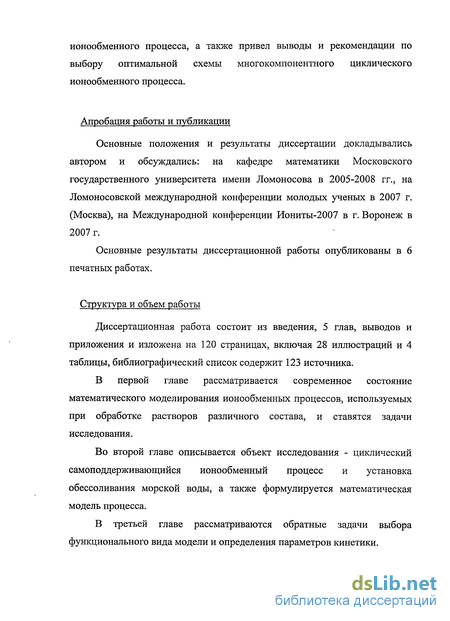 ионообменного процесса, а также привел выводы и рекомендации по выбору оптимальной схемы многокомпонентного циклического ионообменного процесса.

Апробация работы и публикации

Основные положения и результаты диссертации докладывались автором и обсуждались: на кафедре математики Московского государственного университета имени Ломоносова в 2005-2008 гг., на Ломоносовской международной конференции молодых ученых в 2007 г. (Москва), на Международной конференции Иониты-2007 в г. Воронеж в 2007 г.

Основные результаты диссертационной работы опубликованы в 6 печатных работах.

Структура и объем работы

Диссертационная работа состоит из введения, 5 глав, выводов и приложения и изложена на 120 страницах, включая 28 иллюстраций и 4 таблицы, библиографический список содержит 123 источника.

В первой главе рассматривается современное состояние математического моделирования ионообменных процессов, используемых при обработке растворов различного состава, и ставятся задачи исследования.

Во второй главе описывается объект исследования - циклический самоподдерживающийся ионообменный процесс и установка обессоливания морской воды, а также формулируется математическая модель процесса.

В третьей главе рассматриваются обратные задачи выбора функционального вида модели и определения параметров кинетики.

dsLib.net
библиотека диссертаций